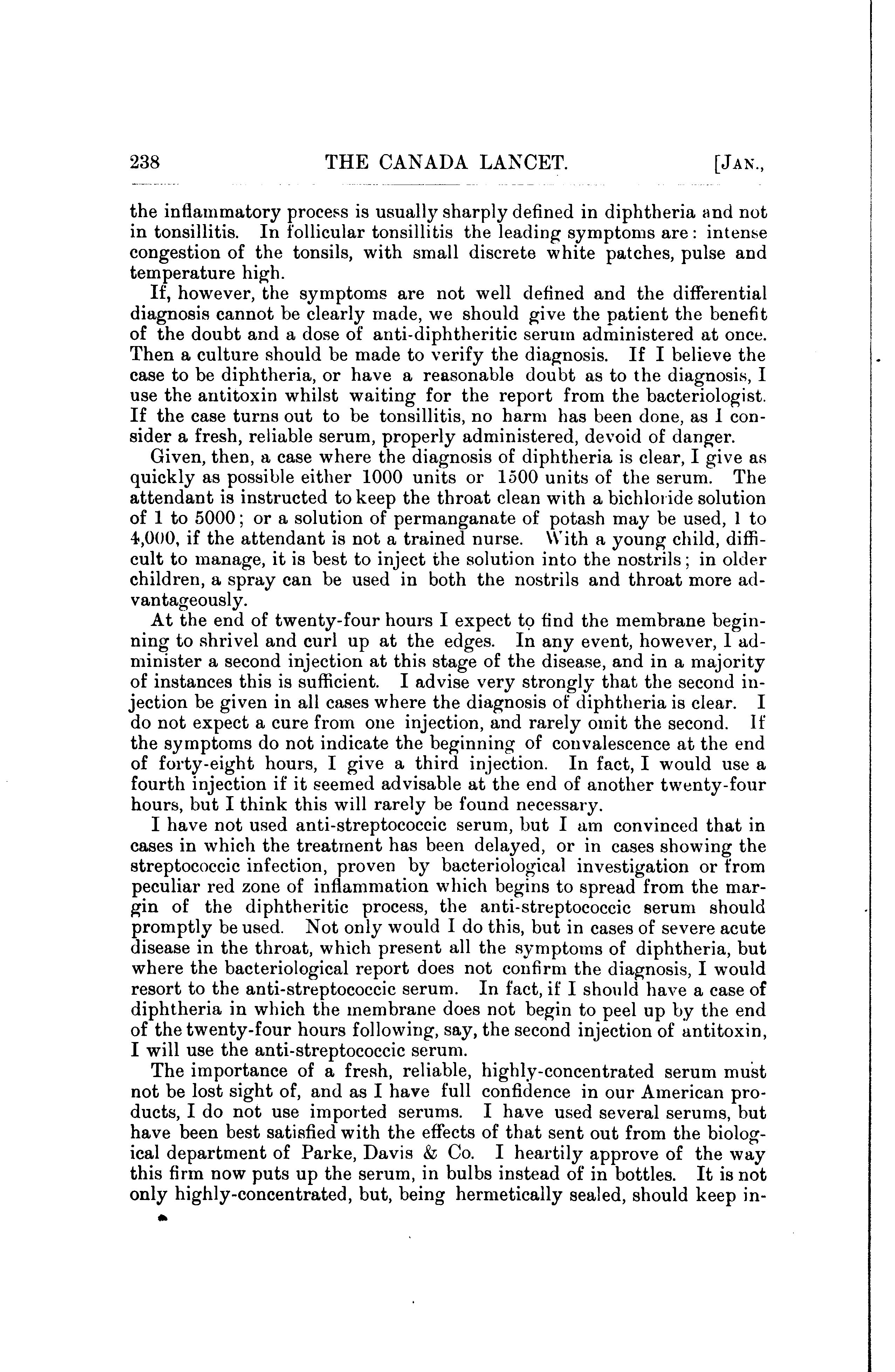 238 THE CANADA LANCET. [JAN.,

the inflammatory process is usually sharply defined in diphtheria and not in tonsillitis. In follicular tonsillitis the leading symptoms are: intense congestion of the tonsils, with small discrete white patches, pulse and temperature high.

If, however, the symptoms are not well defined and the differential diagnosis cannot be clearly made, we should give the patient the benefit of the doubt and a dose of anti-diphtheritic serum administered at once. Then a culture should be made to verify the diagnosis. If I believe the case to be diphtheria, or have a reasonable doubt as to the diagnosis, I use the antitoxin whilst waiting for the report from the bacteriologist. If the case turns out to be tonsillitis, no harm has been done, as I consider a fresh, reliable serum, properly administered, devoid of danger.

Given, then, a case where the diagnosis of diphtheria is clear, I give as quickly as possible either 1000 units or 1500 units of the serum. The attendant is instructed to keep the throat clean with a bichloride solution of 1 to 5000; or a solution of permanganate of potash may be used, 1 to 4,000, if the attendant is not a trained nurse. With a young child, difficult to manage, it is best to inject the solution into the nostrils; in older children, a spray can be used in both the nostrils and throat more advantageously.

At the end of twenty-four hours I expect to find the membrane beginning to shrivel and curl up at the edges. In any event, however, I administer a second injection at this stage of the disease, and in a majority of instances this is sufficient. I advise very strongly that the second injection be given in all cases where the diagnosis of diphtheria is clear. I do not expect a cure from one injection, and rarely omit the second. If the symptoms do not indicate the beginning of convalescence at the end of forty-eight hours, I give a third injection. In fact, I would use a fourth injection if it seemed advisable at the end of another twenty-four hours, but I think this will rarely be found necessary.

I have not used anti-streptococcic serum, but I am convinced that in cases in which the treatment has been delayed, or in cases showing the streptococcic infection, proven by bacteriological investigation or from peculiar red zone of inflammation which begins to spread from the margin of the diphtheritic process, the anti-streptococcic serum should promptly be used. Not only would I do this, but in cases of severe acute disease in the throat, which present all the symptoms of diphtheria, but where the bacteriological report does not confirm the diagnosis, I would resort to the anti-streptococcic serum. In fact, if I should have a case of diphtheria in which the membrane does not begin to peel up by the end of the twenty-four hours following, say, the second injection of antitoxin, I will use the anti-streptococcic serum.

The importance of a fresh, reliable, highly-concentrated serum must not be lost sight of, and as I have full confidence in our American products, I do not use imported serums. I have used several serums, but have been best satisfied with the effects of that sent out from the biological department of Parke, Davis & Co. I heartily approve of the way this firm now puts up the serum, in bulbs instead of in bottles. It is not only highly-concentrated, but, being hermetically sealed, should keep in-